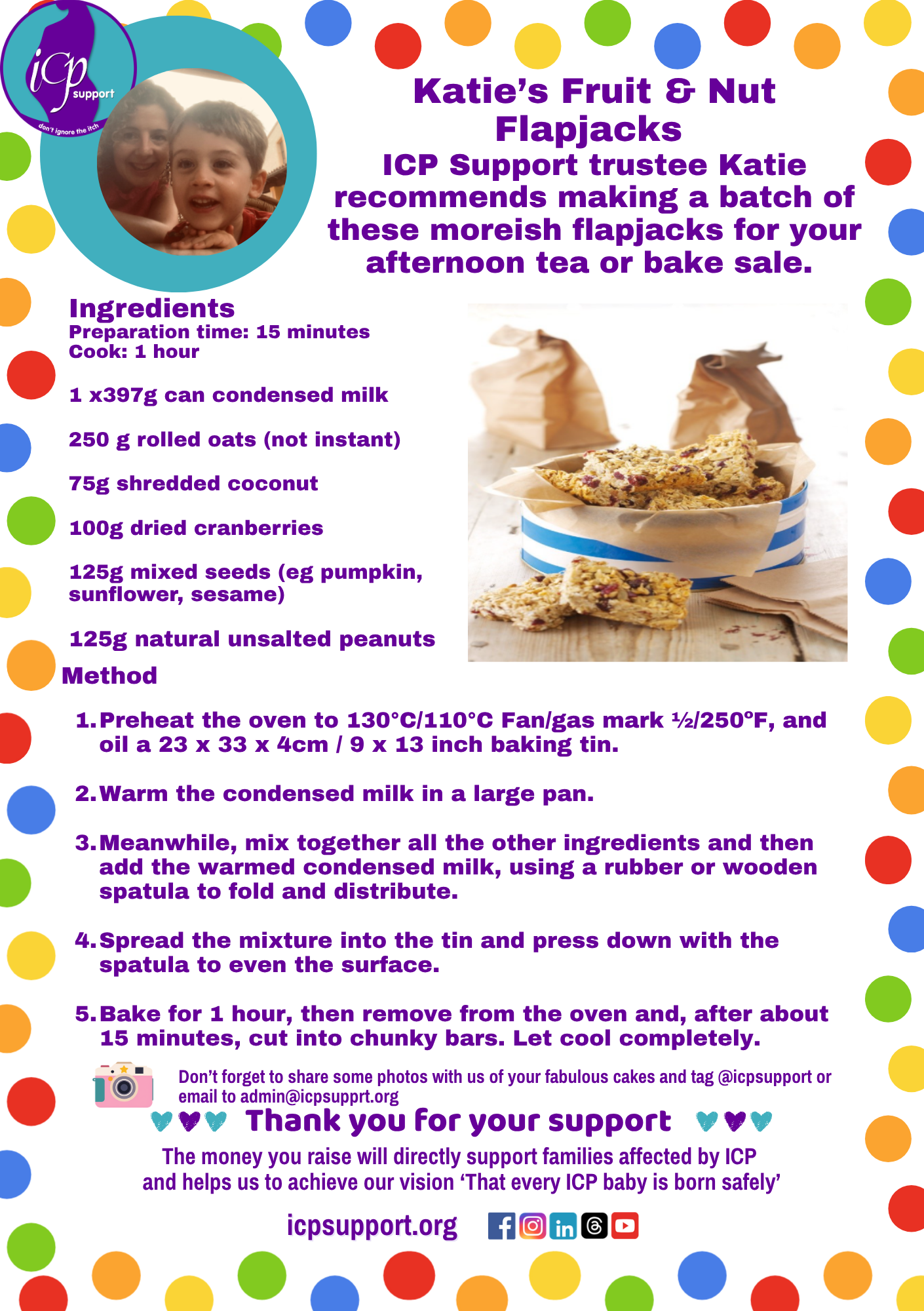 icp support
don't ignore the itch

Katie's Fruit & Nut Flapjacks

ICP Support trustee Katie recommends making a batch of these moreish flapjacks for your afternoon tea or bake sale.

Ingredients
Preparation time: 15 minutes
Cook: 1 hour

1 x397g can condensed milk

250 g rolled oats (not instant)

75g shredded coconut

100g dried cranberries

125g mixed seeds (eg pumpkin, sunflower, sesame)

125g natural unsalted peanuts

Method

1. Preheat the oven to 130°C/110°C Fan/gas mark ½/250°F, and oil a 23 x 33 x 4cm / 9 x 13 inch baking tin.

2. Warm the condensed milk in a large pan.

3. Meanwhile, mix together all the other ingredients and then add the warmed condensed milk, using a rubber or wooden spatula to fold and distribute.

4. Spread the mixture into the tin and press down with the spatula to even the surface.

5. Bake for 1 hour, then remove from the oven and, after about 15 minutes, cut into chunky bars. Let cool completely.

Don't forget to share some photos with us of your fabulous cakes and tag @icpsupport or email to admin@icpsupprt.org

Thank you for your support

The money you raise will directly support families affected by ICP and helps us to achieve our vision 'That every ICP baby is born safely'

icpsupport.org